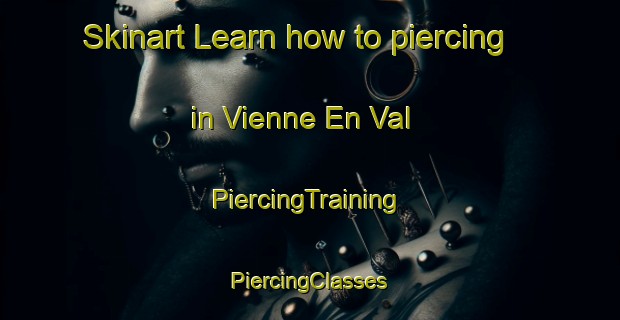 Skinart Learn how to piercing

in Vienne En Val

PiercingTraining

PiercingClasses